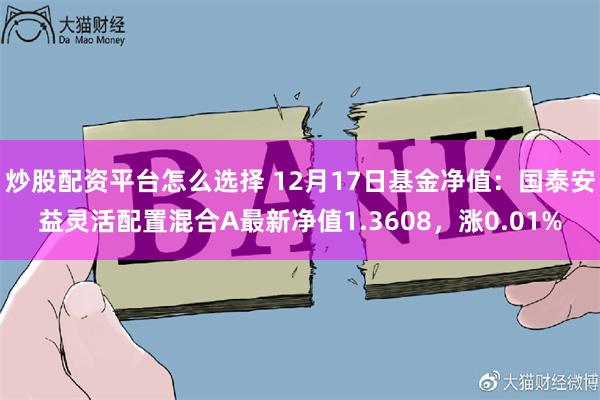 大猫财经
Da Mao Money

BANK

炒股配资平台怎么选择 12月17日基金净值：国泰安益灵活配置混合A最新净值1.3608，涨0.01%

大猫财经微博